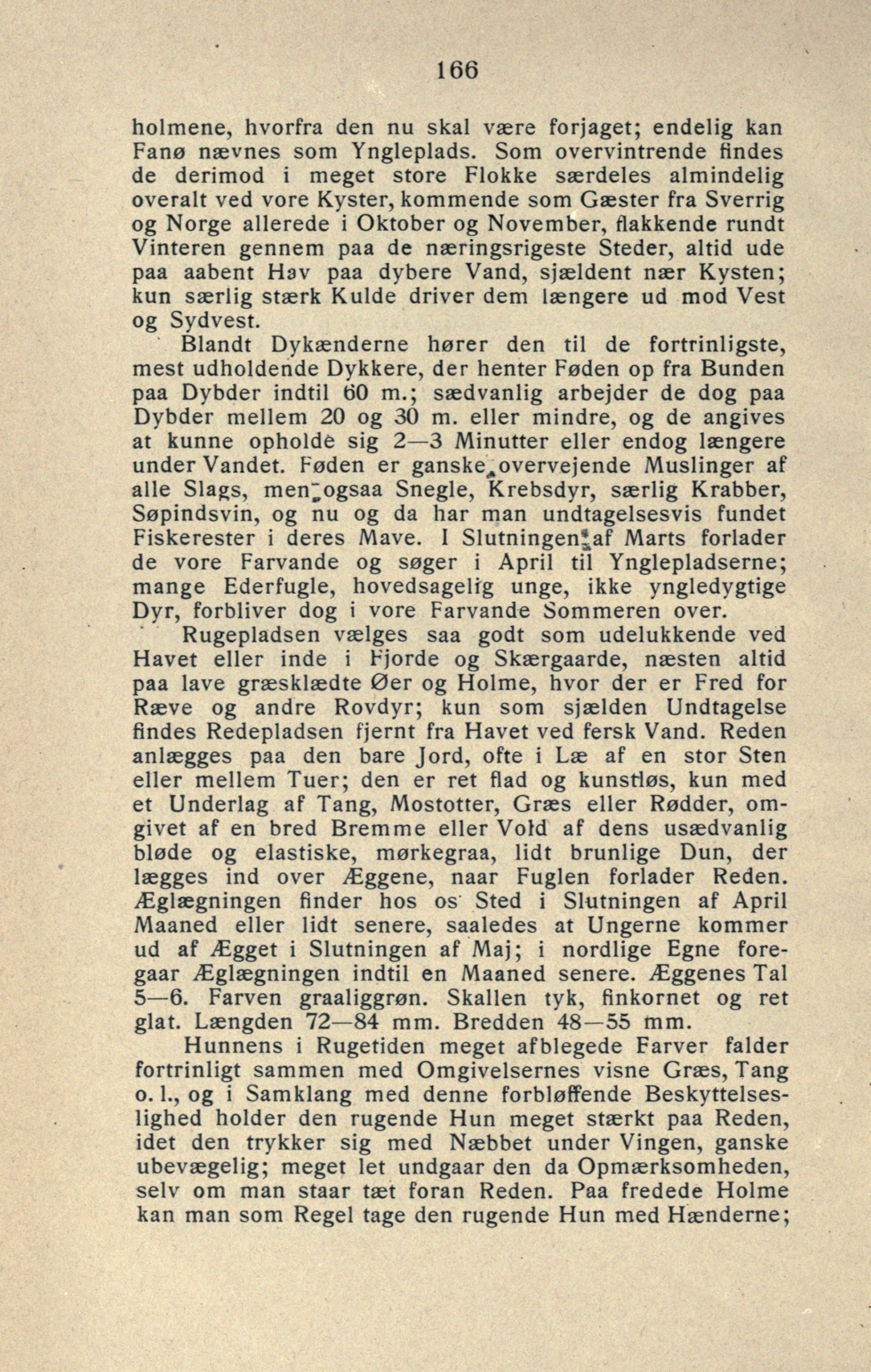 166

holmene, hvorfra den nu skal være forjaget; endelig kan Fanø nævnes som Yngleplads. Som overvintrende findes de derimod i meget store Flokke særdeles almindelig overalt ved vore Kyster, kommende som Gæster fra Sverrig og Norge allerede i Oktober og November, flakkende rundt Vinteren gennem paa de næringsrigeste Steder, altid ude paa aabent Hav paa dybere Vand, sjældent nær Kysten; kun særlig stærk Kulde driver dem længere ud mod Vest og Sydvest.

Blandt Dykænderne hører den til de fortrinligste, mest udholdende Dykkere, der henter Føden op fra Bunden paa Dybder indtil 60 m.; sædvanlig arbejder de dog paa Dybder mellem 20 og 30 m. eller mindre, og de angives at kunne opholde sig 2—3 Minutter eller endog længere under Vandet. Føden er ganske overvejende Muslinger af alle Slags, men ogsaa Snegle, Krebsdyr, særlig Krabber, Søpindsvin, og nu og da har man undtagelsesvis fundet Fiskerester i deres Mave. I Slutningen af Marts forlader de vore Farvande og søger i April til Ynglepladserne; mange Ederfugle, hovedsagelig unge, ikke yngledygtige Dyr, forbliver dog i vore Farvande Sommeren over.

Rugepladsen vælges saa godt som udelukkende ved Havet eller inde i Fjorde og Skærgaarde, næsten altid paa lave græsklædte Øer og Holme, hvor der er Fred for Ræve og andre Rovdyr; kun som sjælden Undtagelse findes Redepladsen fjernt fra Havet ved fersk Vand. Reden anlægges paa den bare Jord, ofte i Læ af en stor Sten eller mellem Tuer; den er ret flad og kunstløs, kun med et Underlag af Tang, Mostotter, Græs eller Rødder, omgivet af en bred Bremme eller Vold af dens usædvanlig bløde og elastiske, mørkegraa, lidt brunlige Dun, der lægges ind over Æggene, naar Fuglen forlader Reden. Æglægningen finder hos os Sted i Slutningen af April Maaned eller lidt senere, saaledes at Ungerne kommer ud af Ægget i Slutningen af Maj; i nordlige Egne foregaar Æglægningen indtil en Maaned senere. Æggenes Tal 5—6. Farven graaliggrøn. Skallen tyk, finkornet og ret glat. Længden 72—84 mm. Bredden 48—55 mm.

Hunnens i Rugetiden meget afblegede Farver falder fortrinligt sammen med Omgivelsernes visne Græs, Tang o. l., og i Samklang med denne forbløffende Beskyttelseslighed holder den rugende Hun meget stærkt paa Reden, idet den trykker sig med Næbbet under Vingen, ganske ubevægelig; meget let undgaar den da Opmærksomheden, selv om man staar tæt foran Reden. Paa fredede Holme kan man som Regel tage den rugende Hun med Hænderne;